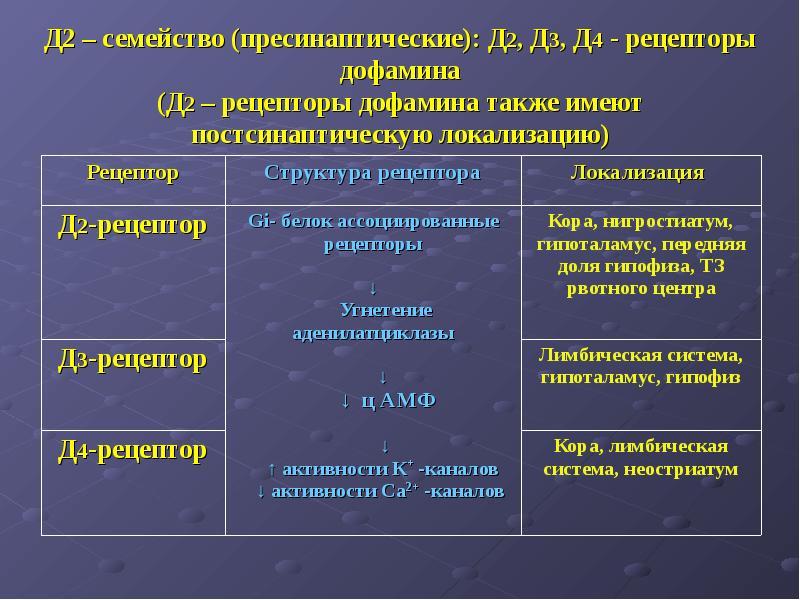 Д2 – семейство (пресинаптические): Д2, Д3, Д4 - рецепторы дофамина
(Д2 – рецепторы дофамина также имеют постсинаптическую локализацию)

| Рецептор | Структура рецептора | Локализация |
|---|---|---|
| Д2-рецептор | Gi- белок ассоциированные рецепторы ↓ Угнетение аденилатциклазы ↓ ↓ ц АМФ ↓ ↑ активности $K^+$ -каналов ↓ активности $Ca^{2+}$ -каналов | Кора, нигростиатум, гипоталамус, передняя доля гипофиза, ТЗ рвотного центра |
| Д3-рецептор | | Лимбическая система, гипоталамус, гипофиз |
| Д4-рецептор | | Кора, лимбическая система, неостриатум |